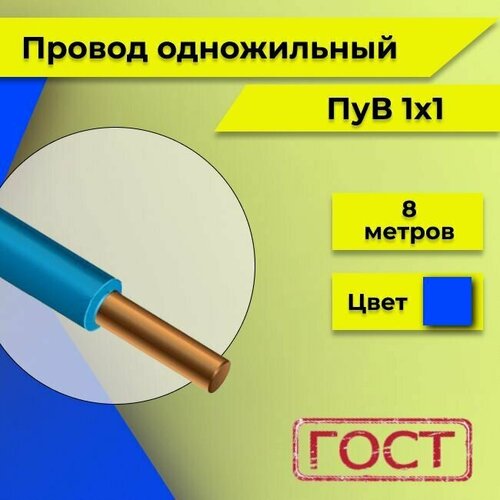 Провод одножильный

ПуВ 1х1

8 метров

Цвет

ГОСТ